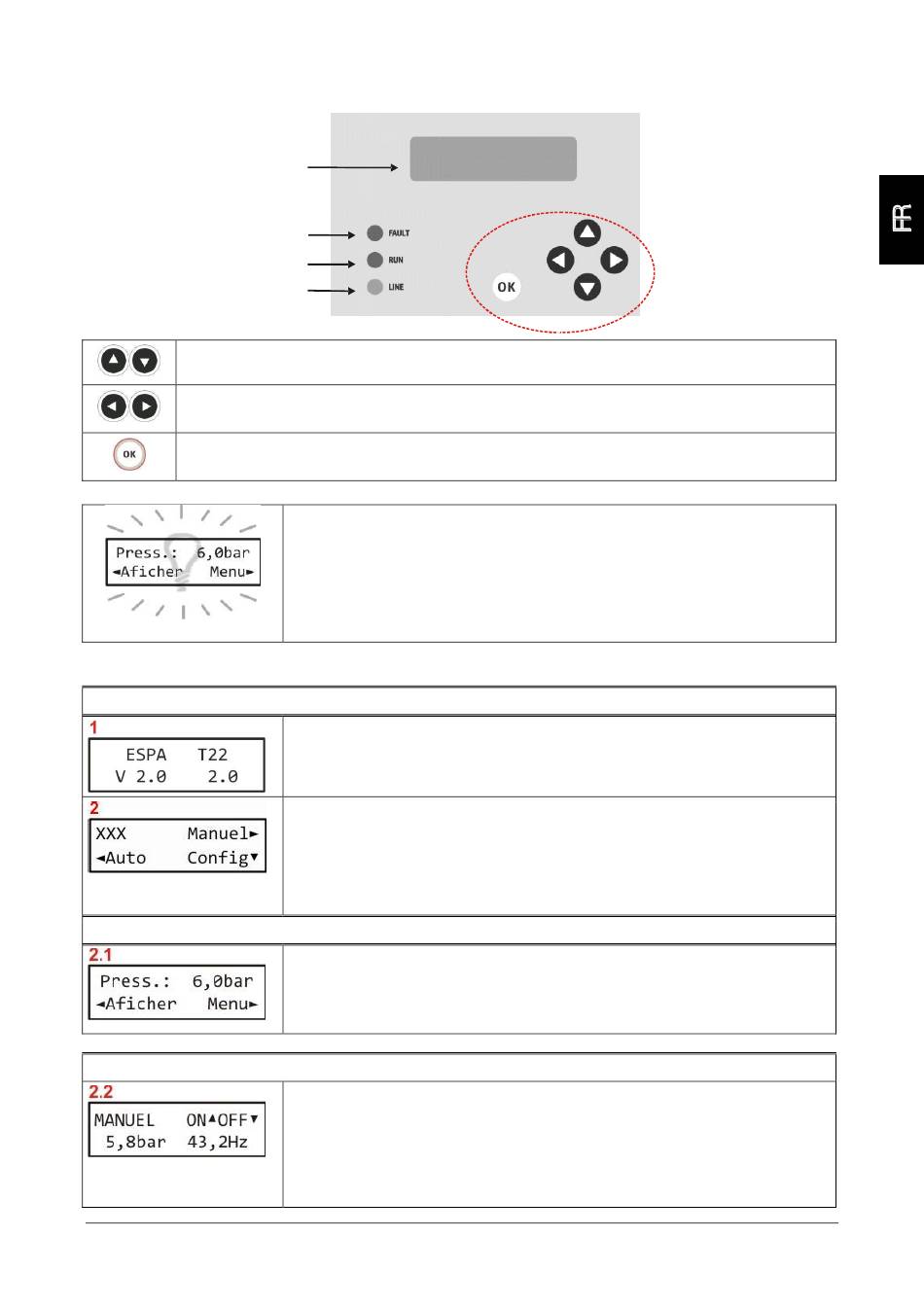 FR

FAULT
RUN
LINE
OK

OK

Press.: 6,0bar
◄Aficher Menu►

1
ESPA T22
V 2.0 2.0

2
XXX Manuel►
◄Auto Config▼

2.1
Press.: 6,0bar
◄Aficher Menu►

2.2
MANUEL ON▲OFF▼
5,8bar 43,2Hz